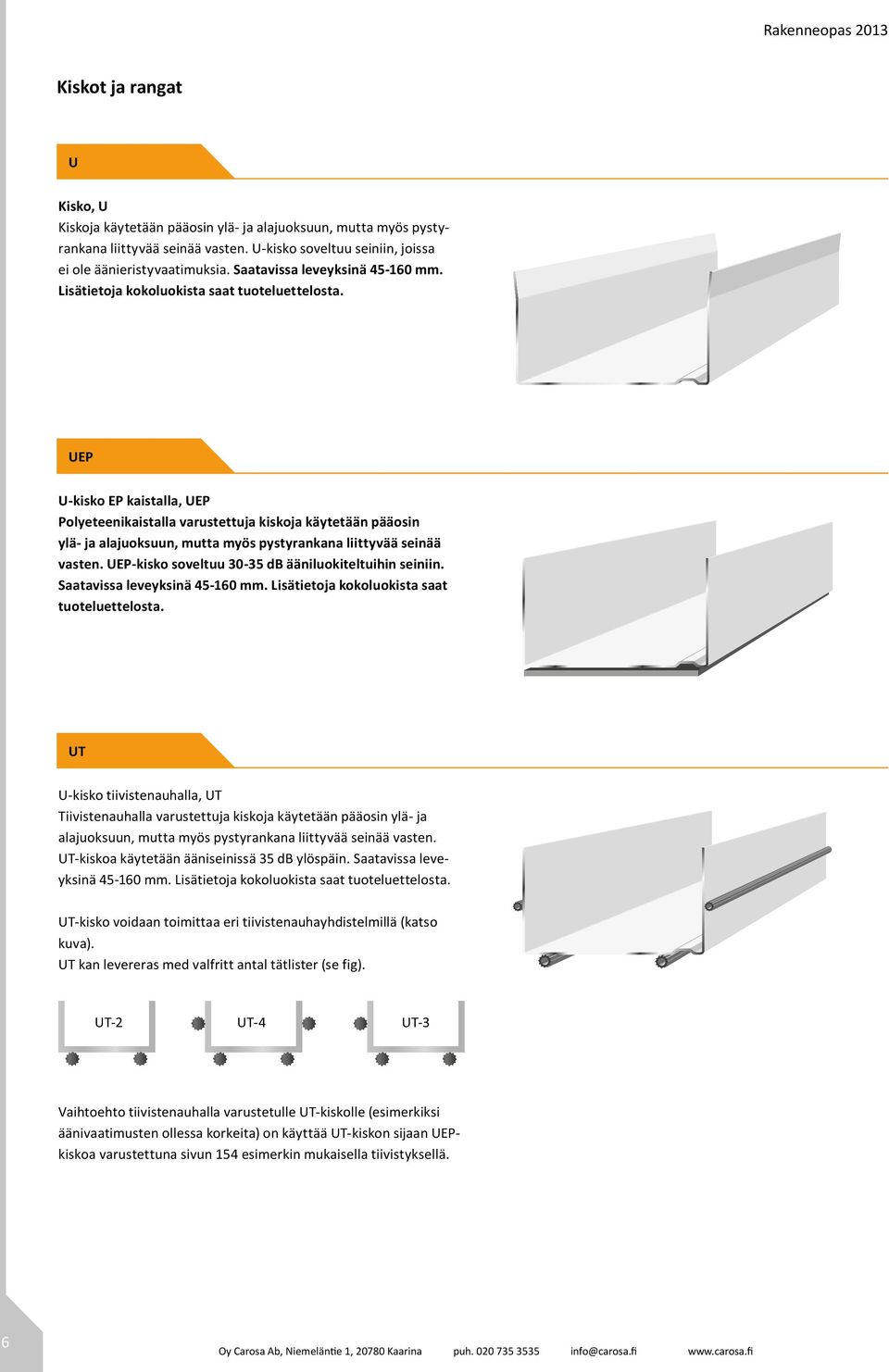 Rakenneopas 2013

Kiskot ja rangat

U

Kisko, U
Kiskoja käytetään pääosin ylä- ja alajuoksuun, mutta myös pystyrankana liittyvää seinää vasten. U-kisko soveltuu seiniin, joissa ei ole äänieristyvaatimuksia. Saatavissa leveyksinä 45-160 mm. Lisätietoja kokoluokista saat tuoteluettelosta.

UEP

U-kisko EP kaistalla, UEP
Polyeteenikaistalla varustettuja kiskoja käytetään pääosin ylä- ja alajuoksuun, mutta myös pystyrankana liittyvää seinää vasten. UEP-kisko soveltuu 30-35 dB ääniluokiteltuihin seiniin. Saatavissa leveyksinä 45-160 mm. Lisätietoja kokoluokista saat tuoteluettelosta.

UT

U-kisko tiivistenauhalla, UT
Tiivistenauhalla varustettuja kiskoja käytetään pääosin ylä- ja alajuoksuun, mutta myös pystyrankana liittyvää seinää vasten. UT-kiskoa käytetään ääniseinissä 35 dB ylöspäin. Saatavissa leveyksinä 45-160 mm. Lisätietoja kokoluokista saat tuoteluettelosta.

UT-kisko voidaan toimittaa eri tiivistenauhayhdistelmillä (katso kuva).
UT kan levereras med valfritt antal tätlister (se fig).

UT-2
UT-4
UT-3

Vaihtoehto tiivistenauhalla varustetulle UT-kiskolle (esimerkiksi äänivaatimusten ollessa korkeita) on käyttää UT-kiskon sijaan UEP-kiskoa varustettuna sivun 154 esimerkin mukaisella tiivistyksellä.

6

Oy Carosa Ab, Niemeläntie 1, 20780 Kaarina puh. 020 735 3535 info@carosa.fi www.carosa.fi